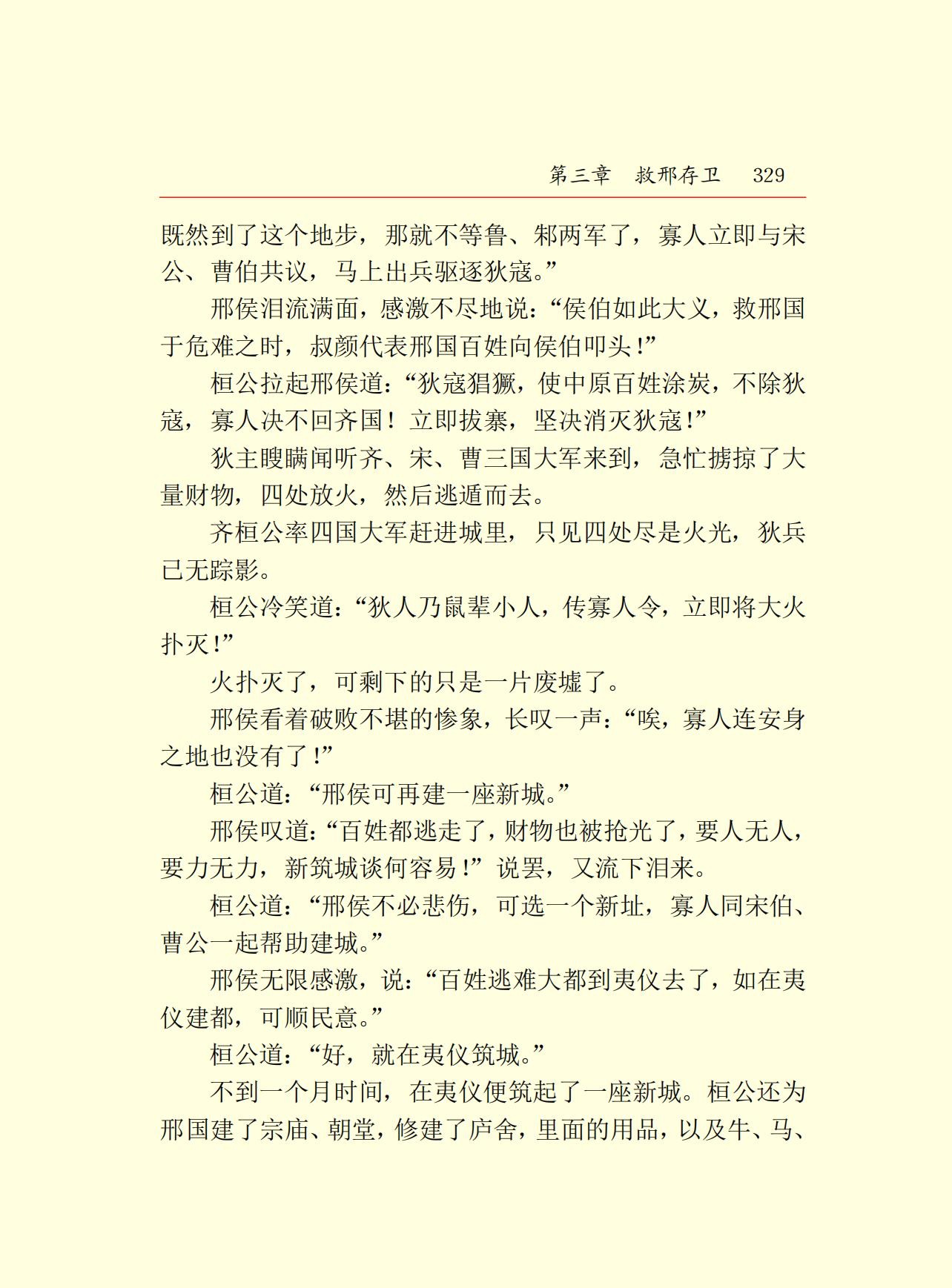 第三章　救邢存卫　329

既然到了这个地步，那就不等鲁、邾两军了，寡人立即与宋公、曹伯共议，马上出兵驱逐狄寇。”

邢侯泪流满面，感激不尽地说：“侯伯如此大义，救邢国于危难之时，叔颜代表邢国百姓向侯伯叩头！”

桓公拉起邢侯道：“狄寇猖獗，使中原百姓涂炭，不除狄寇，寡人决不回齐国！立即拔寨，坚决消灭狄寇！”

狄主瞍瞒闻听齐、宋、曹三国大军来到，急忙掳掠了大量财物，四处放火，然后逃遁而去。

齐桓公率四国大军赶进城里，只见四处尽是火光，狄兵已无踪影。

桓公冷笑道：“狄人乃鼠辈小人，传寡人令，立即将大火扑灭！”

火扑灭了，可剩下的只是一片废墟了。

邢侯看着破败不堪的惨象，长叹一声：“唉，寡人连安身之地也没有了！”

桓公道：“邢侯可再建一座新城。”

邢侯叹道：“百姓都逃走了，财物也被抢光了，要人无人，要力无力，新筑城谈何容易！”说罢，又流下泪来。

桓公道：“邢侯不必悲伤，可选一个新址，寡人同宋伯、曹公一起帮助建城。”

邢侯无限感激，说：“百姓逃难大都到夷仪去了，如在夷仪建都，可顺民意。”

桓公道：“好，就在夷仪筑城。”

不到一个月时间，在夷仪便筑起了一座新城。桓公还为邢国建了宗庙、朝堂，修建了庐舍，里面的用品，以及牛、马、